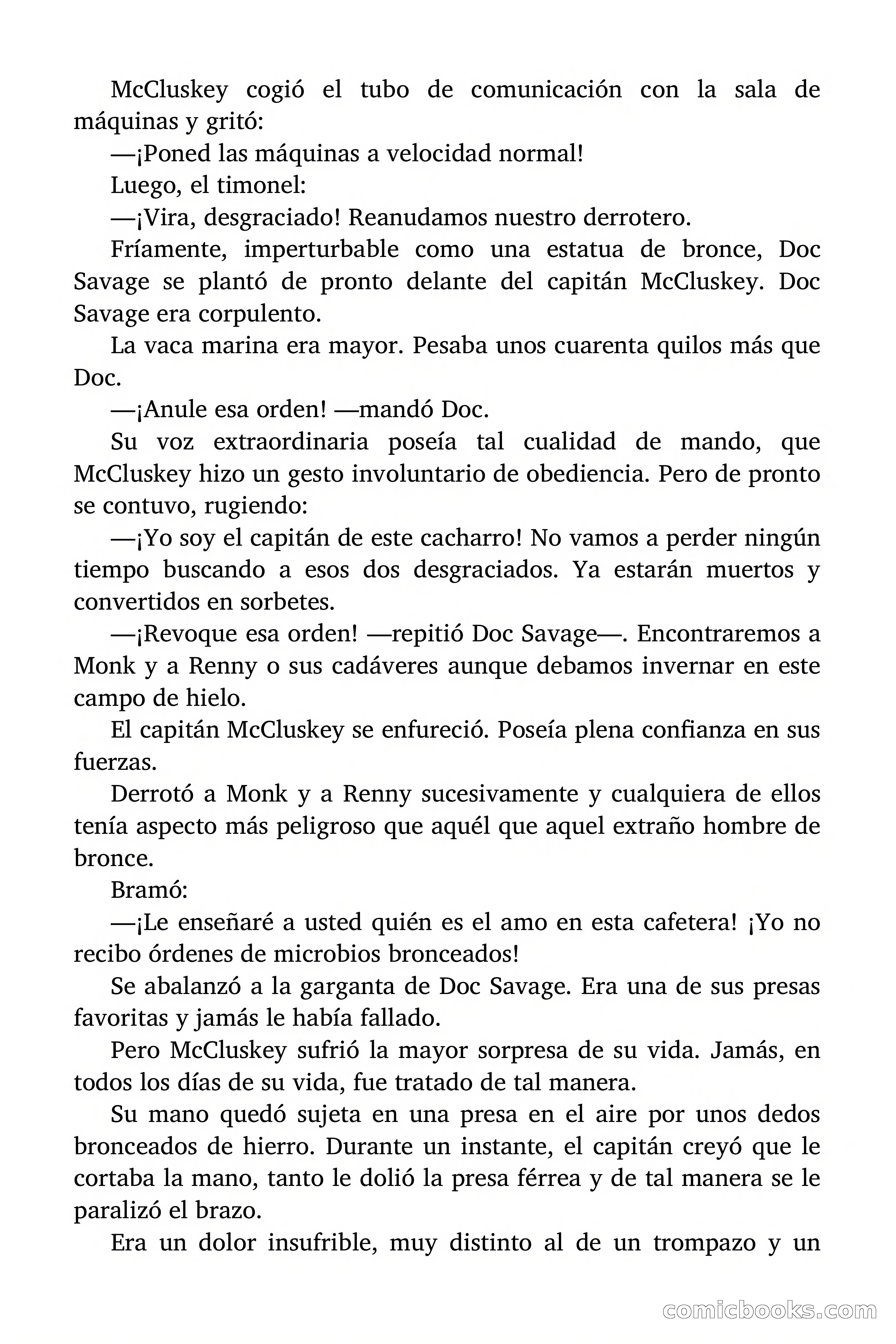 McCluskey cogió el tubo de comunicación con la sala de máquinas y gritó:

—¡Poned las máquinas a velocidad normal!

Luego, el timonel:

—¡Vira, desgraciado! Reanudamos nuestro derrotero.

Fríamente, imperturbable como una estatua de bronce, Doc Savage se plantó de pronto delante del capitán McCluskey. Doc Savage era corpulento.

La vaca marina era mayor. Pesaba unos cuarenta quilos más que Doc.

—¡Anule esa orden! —mandó Doc.

Su voz extraordinaria poseía tal cualidad de mando, que McCluskey hizo un gesto involuntario de obediencia. Pero de pronto se contuvo, rugiendo:

—¡Yo soy el capitán de este cacharro! No vamos a perder ningún tiempo buscando a esos dos desgraciados. Ya estarán muertos y convertidos en sorbetes.

—¡Revoque esa orden! —repitió Doc Savage—. Encontraremos a Monk y a Renny o sus cadáveres aunque debamos invernar en este campo de hielo.

El capitán McCluskey se enfureció. Poseía plena confianza en sus fuerzas.

Derrotó a Monk y a Renny sucesivamente y cualquiera de ellos tenía aspecto más peligroso que aquél que aquel extraño hombre de bronce.

Bramó:

—¡Le enseñaré a usted quién es el amo en esta cafetera! ¡Yo no recibo órdenes de microbios bronceados!

Se abalanzó a la garganta de Doc Savage. Era una de sus presas favoritas y jamás le había fallado.

Pero McCluskey sufrió la mayor sorpresa de su vida. Jamás, en todos los días de su vida, fue tratado de tal manera.

Su mano quedó sujeta en una presa en el aire por unos dedos bronceados de hierro. Durante un instante, el capitán creyó que le cortaba la mano, tanto le dolió la presa férrea y de tal manera se le paralizó el brazo.

Era un dolor insufrible, muy distinto al de un trompazo y un

comicbooks.com